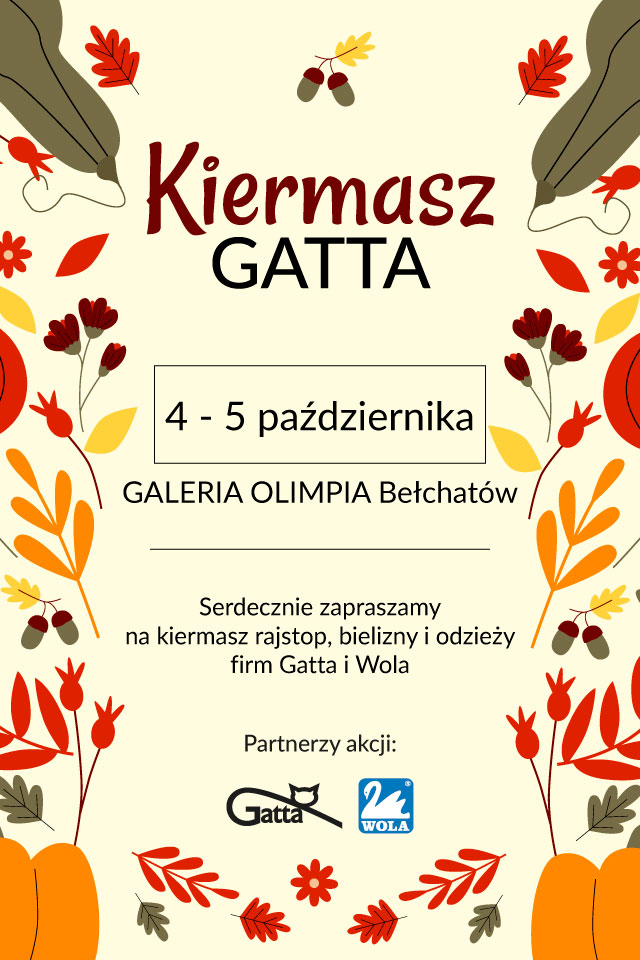 Kiermasz
GATTA

4 - 5 października

GALERIA OLIMPIA Bełchatów

Serdecznie zapraszamy
na kiermasz rajstop, bielizny i odzieży
firm Gatta i Wola

Partnerzy akcji:

Gatta

WOLA